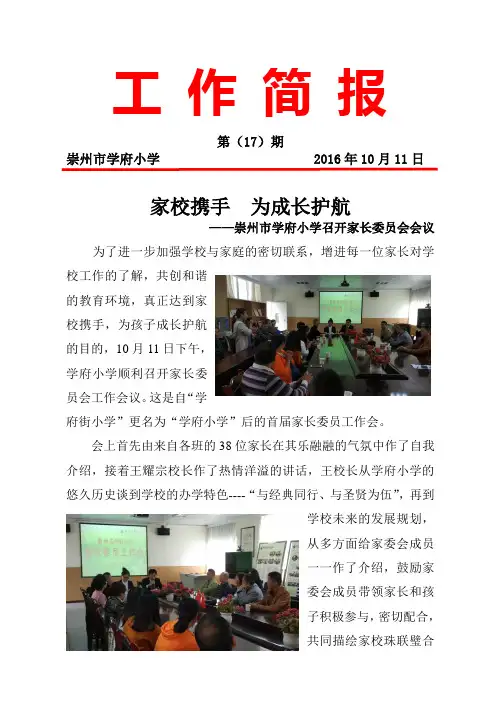 工作简报

第（17）期

崇州市学府小学 2016年10月11日

家校携手 为成长护航

——崇州市学府小学召开家长委员会会议

为了进一步加强学校与家庭的密切联系，增进每一位家长对学校工作的了解，共创和谐的教育环境，真正达到家校携手，为孩子成长护航的目的，10月11日下午，学府小学顺利召开家长委员会工作会议。这是自“学府街小学”更名为“学府小学”后的首届家长委员工作会。

会上首先由来自各班的38位家长在其乐融融的气氛中作了自我介绍，接着王耀宗校长作了热情洋溢的讲话，王校长从学府小学的悠久历史谈到学校的办学特色----“与经典同行、与圣贤为伍”，再到学校未来的发展规划，从多方面给家委会成员一一作了介绍，鼓励家委会成员带领家长和孩子积极参与，密切配合，共同描绘家校珠联璧合